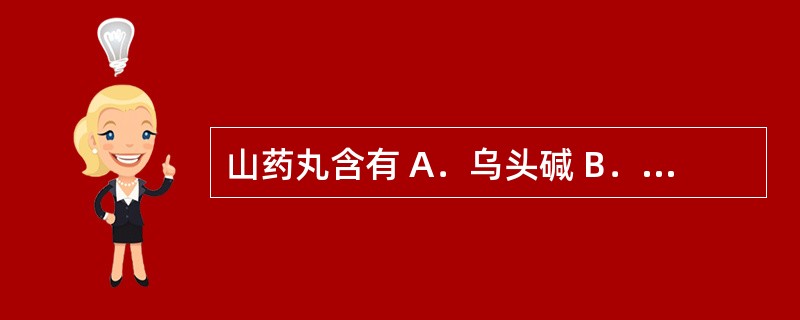 山药丸含有 A．乌头碱 B．...